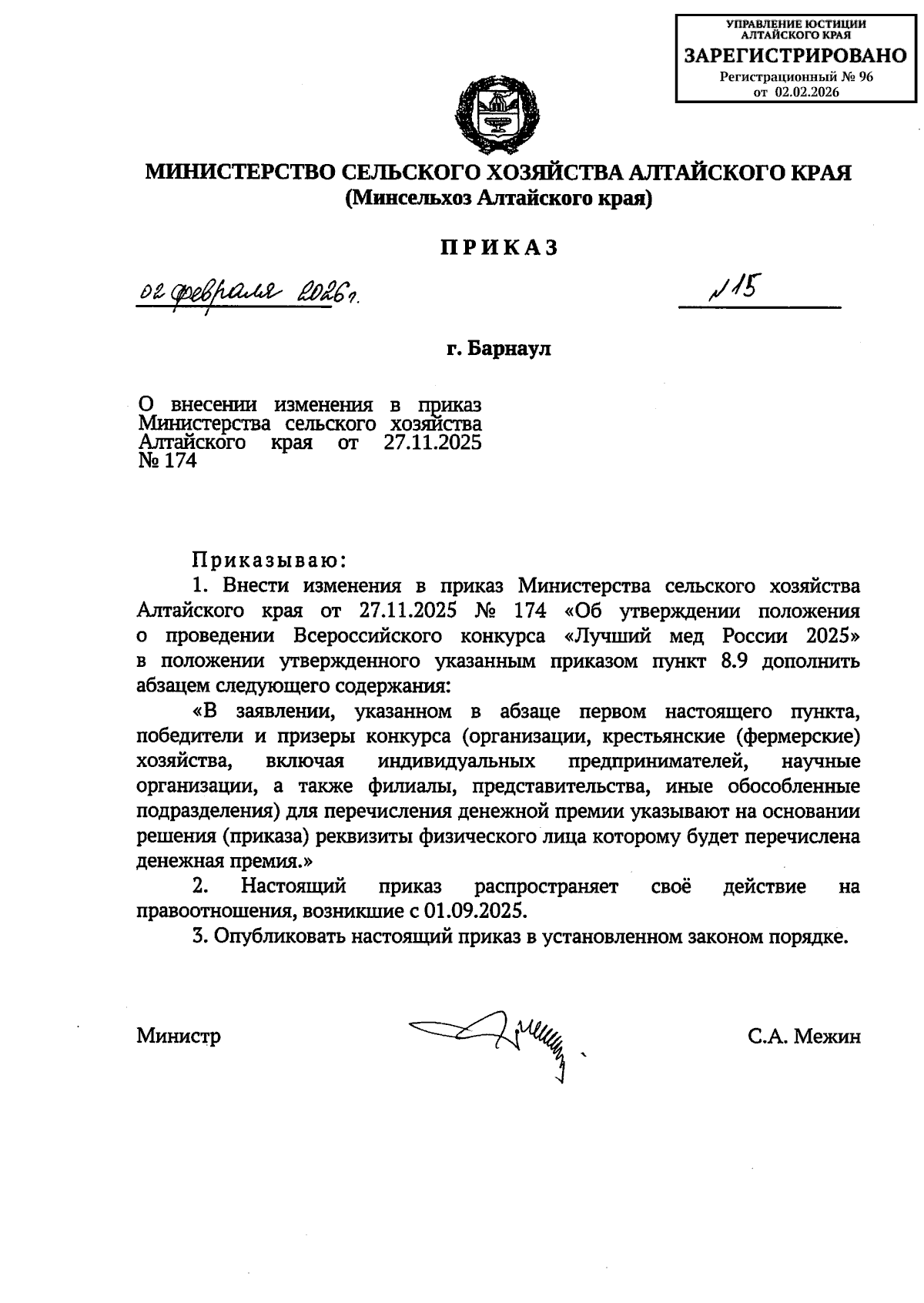 УПРАВЛЕНИЕ ЮСТИЦИИ АЛТАЙСКОГО КРАЯ
ЗАРЕГИСТРИРОВАНО
Регистрационный № 96
от 02.02.2026

МИНИСТЕРСТВО СЕЛЬСКОГО ХОЗЯЙСТВА АЛТАЙСКОГО КРАЯ
(Минсельхоз Алтайского края)

ПРИКАЗ

02 февраля 2026 г.

№ 15

г. Барнаул

О внесении изменения в приказ Министерства сельского хозяйства Алтайского края от 27.11.2025 № 174

Приказываю:

1. Внести изменения в приказ Министерства сельского хозяйства Алтайского края от 27.11.2025 № 174 «Об утверждении положения о проведении Всероссийского конкурса «Лучший мед России 2025» в положении утвержденного указанным приказом пункт 8.9 дополнить абзацем следующего содержания:

«В заявлении, указанном в абзаце первом настоящего пункта, победители и призеры конкурса (организации, крестьянские (фермерские) хозяйства, включая индивидуальных предпринимателей, научные организации, а также филиалы, представительства, иные обособленные подразделения) для перечисления денежной премии указывают на основании решения (приказа) реквизиты физического лица которому будет перечислена денежная премия.»

2. Настоящий приказ распространяет своё действие на правоотношения, возникшие с 01.09.2025.

3. Опубликовать настоящий приказ в установленном законом порядке.

Министр

С.А. Межин